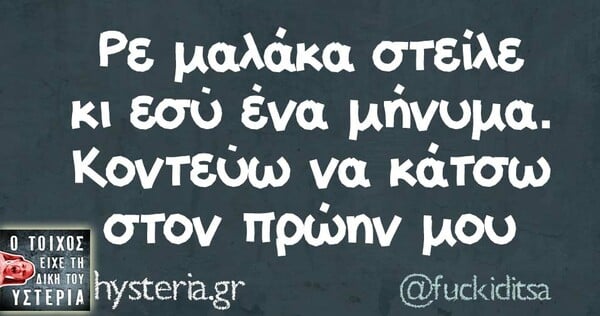 Ρε μαλάκα στείλε κι εσύ ένα μήνυμα. Κοντεύω να κάτσω στον πρώην μου

Ο ΤΟΙΧΟΣ ΕΙΧΕ ΤΗ ΔΙΚΗ ΤΟΥ ΥΣΤΕΡΙΑ

hysteria.gr

@fuckiditsa